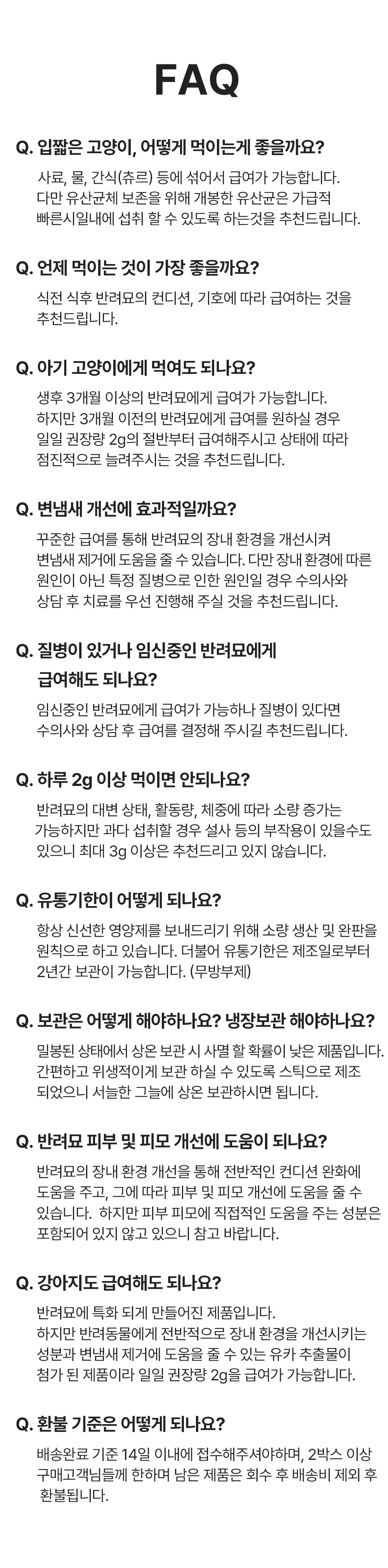 FAQ

Q. 입짧은 고양이, 어떻게 먹이는게 좋을까요?

사료, 물, 간식(츄르) 등에 섞어서 급여가 가능합니다. 다만 유산균체 보존을 위해 개봉한 유산균은 가급적 빠른시일내에 섭취 할 수 있도록 하는것을 추천드립니다.

Q. 언제 먹이는 것이 가장 좋을까요?

식전 식후 반려묘의 컨디션, 기호에 따라 급여하는 것을 추천드립니다.

Q. 아기 고양이에게 먹여도 되나요?

생후 3개월 이상의 반려묘에게 급여가 가능합니다. 하지만 3개월 이전의 반려묘에게 급여를 원하실 경우 일일 권장량 2g의 절반부터 급여해주시고 상태에 따라 점진적으로 늘려주시는 것을 추천드립니다.

Q. 변냄새 개선에 효과적일까요?

꾸준한 급여를 통해 반려묘의 장내 환경을 개선시켜 변냄새 제거에 도움을 줄 수 있습니다. 다만 장내 환경에 따른 원인이 아닌 특정 질병으로 인한 원인일 경우 수의사와 상담 후 치료를 우선 진행해 주실 것을 추천드립니다.

Q. 질병이 있거나 임신중인 반려묘에게
급여해도 되나요?

임신중인 반려묘에게 급여가 가능하나 질병이 있다면 수의사와 상담 후 급여를 결정해 주시길 추천드립니다.

Q. 하루 2g 이상 먹이면 안되나요?

반려묘의 대변 상태, 활동량, 체중에 따라 소량 증가는 가능하지만 과다 섭취할 경우 설사 등의 부작용이 있을수도 있으니 최대 3g 이상은 추천드리고 있지 않습니다.

Q. 유통기한이 어떻게 되나요?

항상 신선한 영양제를 보내드리기 위해 소량 생산 및 완판을 원칙으로 하고 있습니다. 더불어 유통기한은 제조일로부터 2년간 보관이 가능합니다. (무방부제)

Q. 보관은 어떻게 해야하나요? 냉장보관 해야하나요?

밀봉된 상태에서 상온 보관 시 사멸 할 확률이 낮은 제품입니다. 간편하고 위생적이게 보관 하실 수 있도록 스틱으로 제조 되었으니 서늘한 그늘에 상온 보관하시면 됩니다.

Q. 반려묘 피부 및 피모 개선에 도움이 되나요?

반려묘의 장내 환경 개선을 통해 전반적인 컨디션 완화에 도움을 주고, 그에 따라 피부 및 피모 개선에 도움을 줄 수 있습니다. 하지만 피부 피모에 직접적인 도움을 주는 성분은 포함되어 있지 않고 있으니 참고 바랍니다.

Q. 강아지도 급여해도 되나요?

반려묘에 특화 되게 만들어진 제품입니다. 하지만 반려동물에게 전반적으로 장내 환경을 개선시키는 성분과 변냄새 제거에 도움을 줄 수 있는 유카 추출물이 첨가 된 제품이라 일일 권장량 2g을 급여가 가능합니다.

Q. 환불 기준은 어떻게 되나요?

배송완료 기준 14일 이내에 접수해주셔야하며, 2박스 이상 구매고객님들께 한하며 남은 제품은 회수 후 배송비 제외 후 환불됩니다.